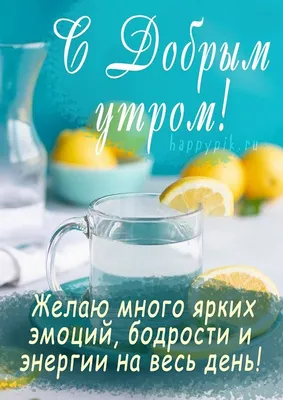 С Добрым утром!

happypik.ru

Желаю много ярких эмоций, бодрости и энергии на весь день!